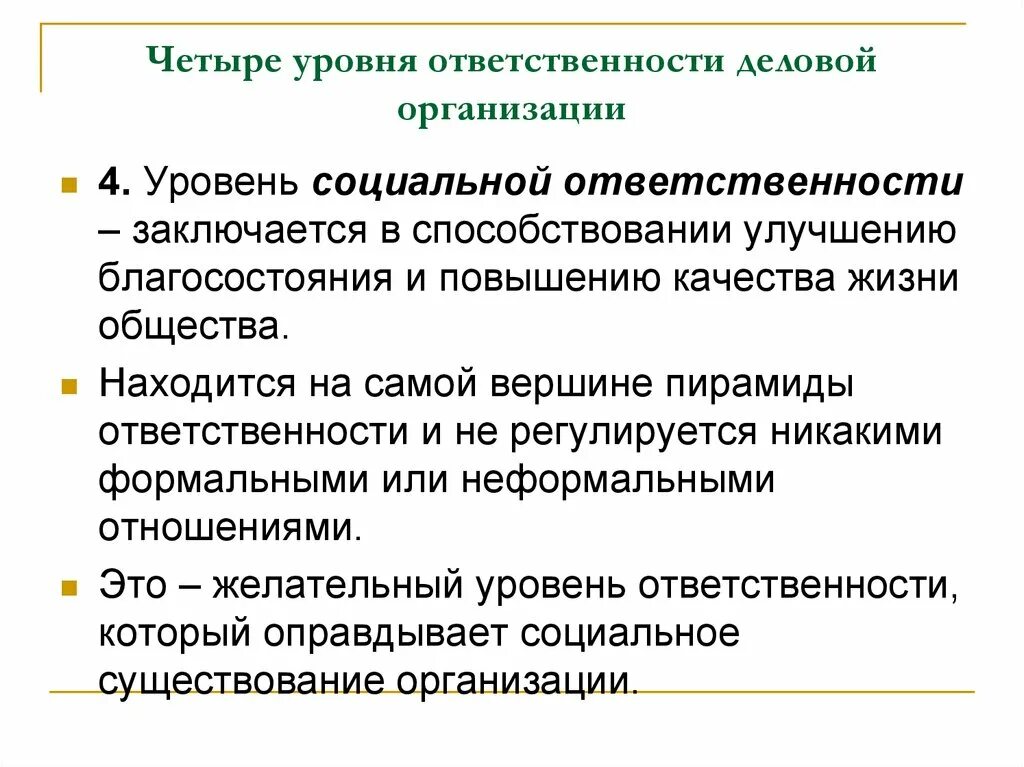 Четыре уровня ответственности деловой организации

4. Уровень социальной ответственности – заключается в способствовании улучшению благосостояния и повышению качества жизни общества.

Находится на самой вершине пирамиды ответственности и не регулируется никакими формальными или неформальными отношениями.

Это – желательный уровень ответственности, который оправдывает социальное существование организации.